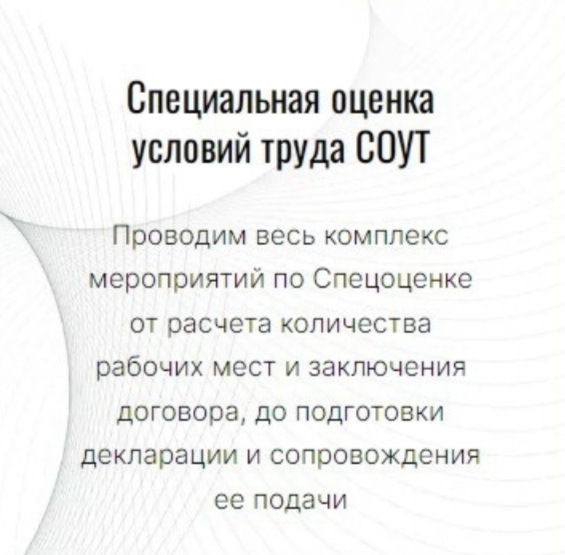 Специальная оценка
условий труда СОУТ

Проводим весь комплекс мероприятий по Спецоценке от расчета количества рабочих мест и заключения договора, до подготовки декларации и сопровождения ее подачи